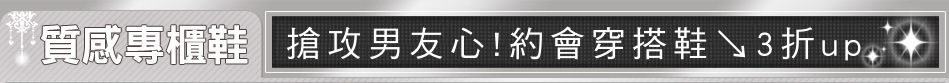 質感專櫃鞋

搶攻男友心!約會穿搭鞋↘3折up